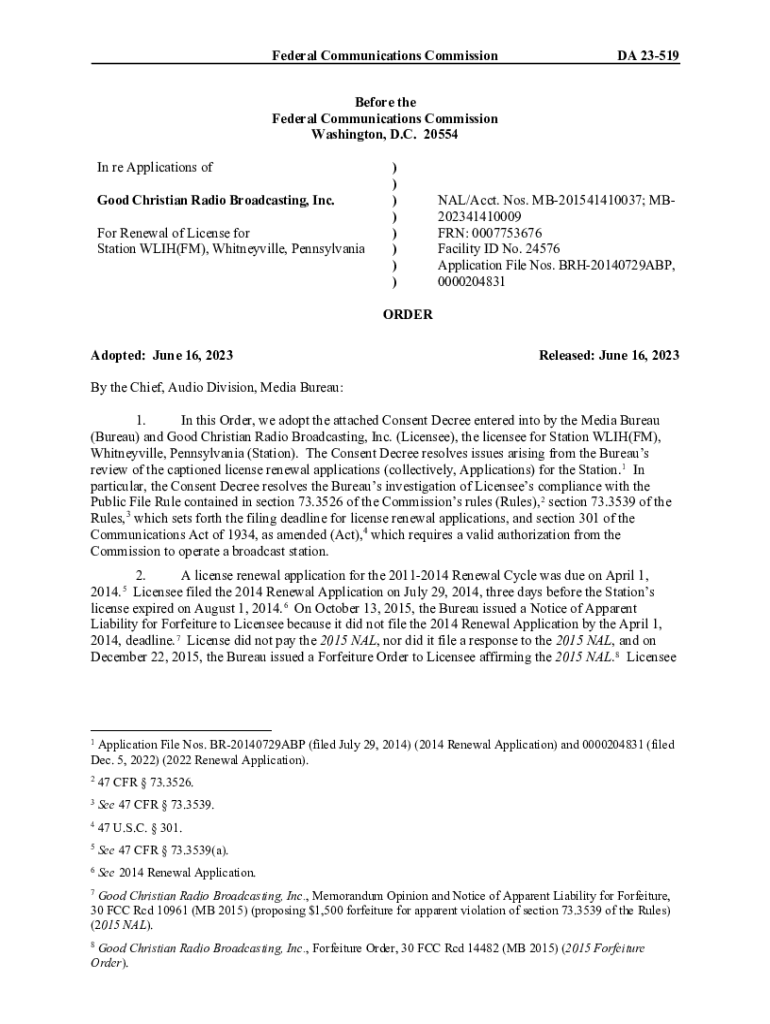 Federal Communications Commission DA 23-519

Before the
Federal Communications Commission
Washington, D.C. 20554

In re Applications of

Good Christian Radio Broadcasting, Inc.

For Renewal of License for
Station WLIH(FM), Whitneyville, Pennsylvania

)
)
)
)
)
)
)
)

NAL/Acct. Nos. MB-201541410037; MB-202341410009
FRN: 0007753676
Facility ID No. 24576
Application File Nos. BRH-20140729ABP, 0000204831

ORDER

Adopted: June 16, 2023 Released: June 16, 2023

By the Chief, Audio Division, Media Bureau:

1. In this Order, we adopt the attached Consent Decree entered into by the Media Bureau (Bureau) and Good Christian Radio Broadcasting, Inc. (Licensee), the licensee for Station WLIH(FM), Whitneyville, Pennsylvania (Station). The Consent Decree resolves issues arising from the Bureau's review of the captioned license renewal applications (collectively, Applications) for the Station.$^1$ In particular, the Consent Decree resolves the Bureau's investigation of Licensee's compliance with the Public File Rule contained in section 73.3526 of the Commission's rules (Rules),$^2$ section 73.3539 of the Rules,$^3$ which sets forth the filing deadline for license renewal applications, and section 301 of the Communications Act of 1934, as amended (Act),$^4$ which requires a valid authorization from the Commission to operate a broadcast station.

2. A license renewal application for the 2011-2014 Renewal Cycle was due on April 1, 2014.$^5$ Licensee filed the 2014 Renewal Application on July 29, 2014, three days before the Station's license expired on August 1, 2014.$^6$ On October 13, 2015, the Bureau issued a Notice of Apparent Liability for Forfeiture to Licensee because it did not file the 2014 Renewal Application by the April 1, 2014, deadline.$^7$ License did not pay the 2015 NAL, nor did it file a response to the 2015 NAL, and on December 22, 2015, the Bureau issued a Forfeiture Order to Licensee affirming the 2015 NAL.$^8$ Licensee

$^1$ Application File Nos. BR-20140729ABP (filed July 29, 2014) (2014 Renewal Application) and 0000204831 (filed Dec. 5, 2022) (2022 Renewal Application).

$^2$ 47 CFR § 73.3526.

$^3$ See 47 CFR § 73.3539.

$^4$ 47 U.S.C. § 301.

$^5$ See 47 CFR § 73.3539(a).

$^6$ See 2014 Renewal Application.

$^7$ Good Christian Radio Broadcasting, Inc., Memorandum Opinion and Notice of Apparent Liability for Forfeiture, 30 FCC Rcd 10961 (MB 2015) (proposing $1,500 forfeiture for apparent violation of section 73.3539 of the Rules) (2015 NAL).

$^8$ Good Christian Radio Broadcasting, Inc., Forfeiture Order, 30 FCC Rcd 14482 (MB 2015) (2015 Forfeiture Order).